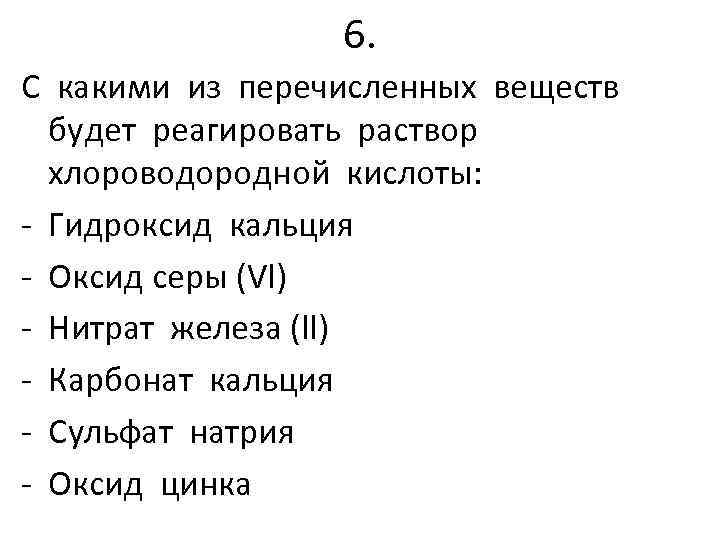 6.

С какими из перечисленных веществ будет реагировать раствор хлороводородной кислоты:

- Гидроксид кальция
- Оксид серы (VI)
- Нитрат железа (II)
- Карбонат кальция
- Сульфат натрия
- Оксид цинка